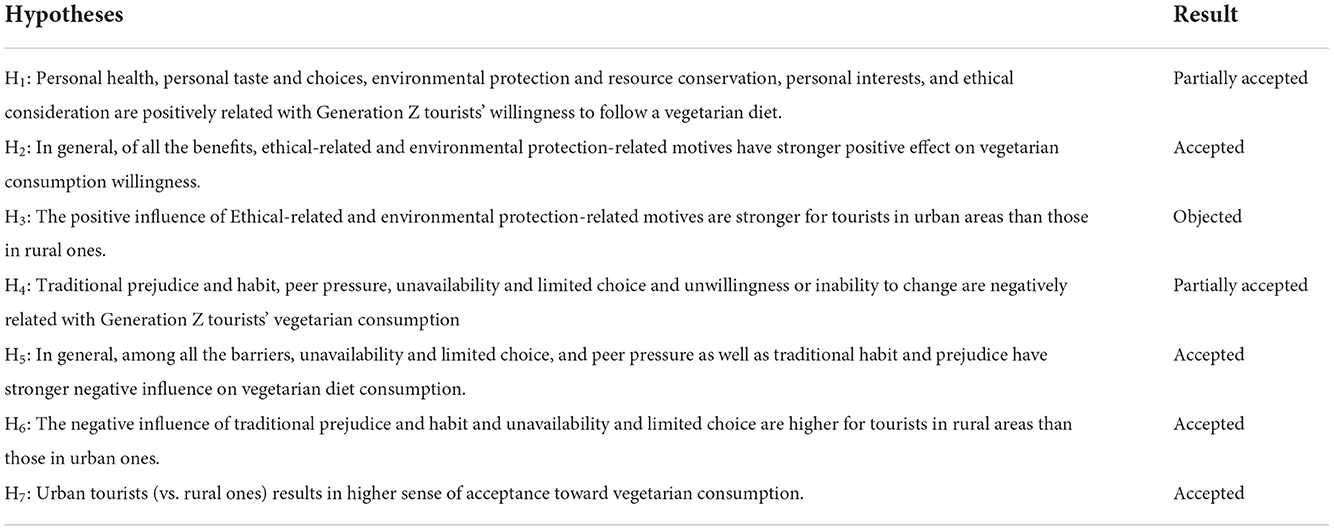 | Hypotheses | Result |
|---|---|
| $H_1$: Personal health, personal taste and choices, environmental protection and resource conservation, personal interests, and ethical consideration are positively related with Generation Z tourists' willingness to follow a vegetarian diet. | Partially accepted |
| $H_2$: In general, of all the benefits, ethical-related and environmental protection-related motives have stronger positive effect on vegetarian consumption willingness. | Accepted |
| $H_3$: The positive influence of Ethical-related and environmental protection-related motives are stronger for tourists in urban areas than those in rural ones. | Objected |
| $H_4$: Traditional prejudice and habit, peer pressure, unavailability and limited choice and unwillingness or inability to change are negatively related with Generation Z tourists' vegetarian consumption | Partially accepted |
| $H_5$: In general, among all the barriers, unavailability and limited choice, and peer pressure as well as traditional habit and prejudice have stronger negative influence on vegetarian diet consumption. | Accepted |
| $H_6$: The negative influence of traditional prejudice and habit and unavailability and limited choice are higher for tourists in rural areas than those in urban ones. | Accepted |
| $H_7$: Urban tourists (vs. rural ones) results in higher sense of acceptance toward vegetarian consumption. | Accepted |